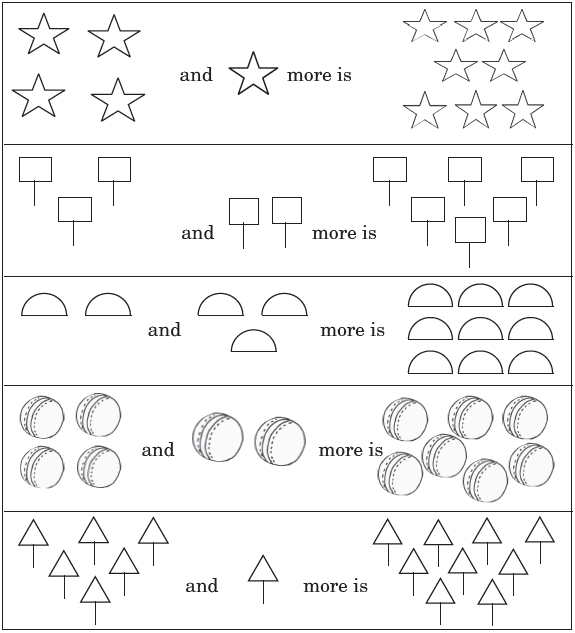 and more is

and more is

and more is

and more is

and more is